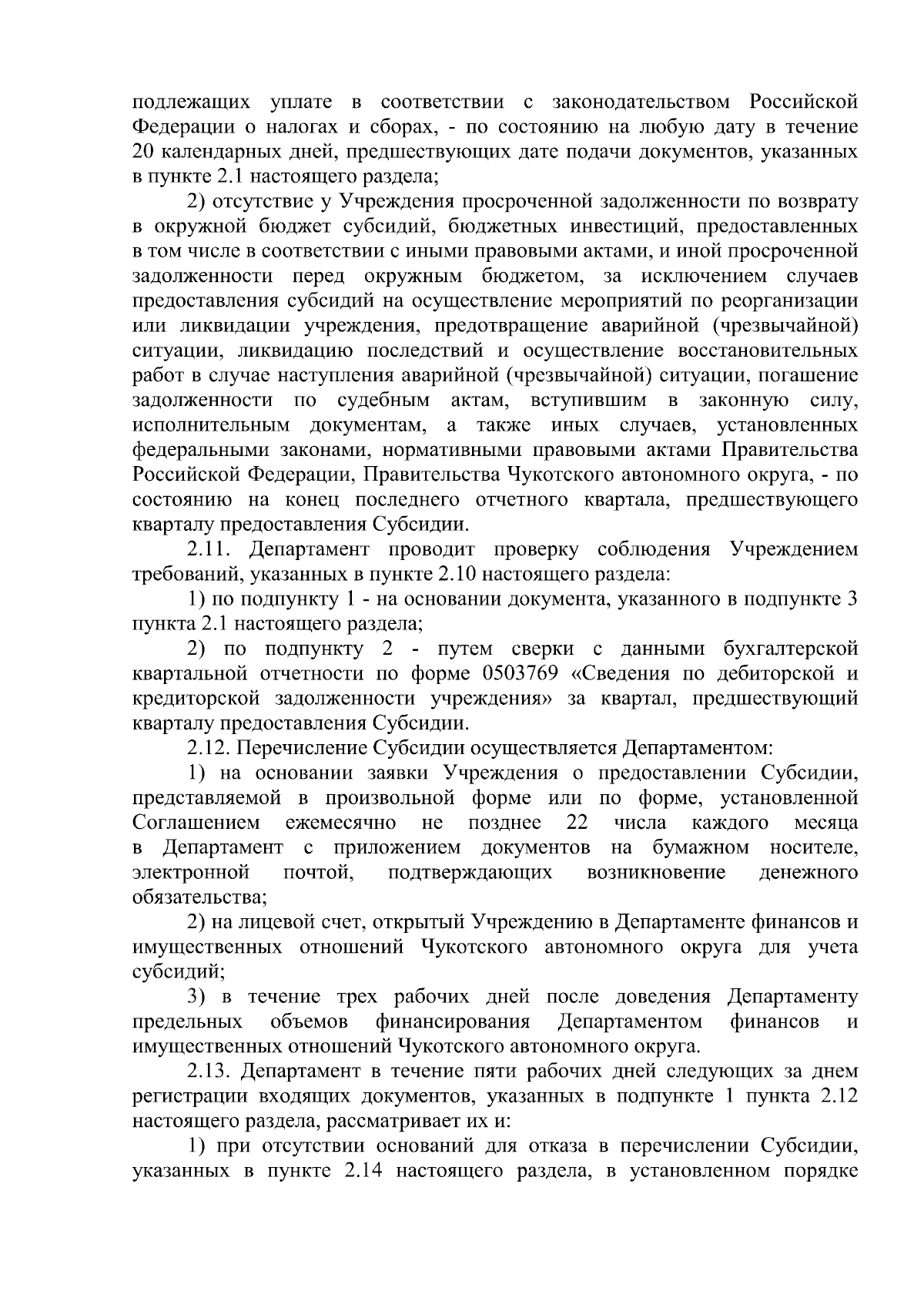 подлежащих уплате в соответствии с законодательством Российской Федерации о налогах и сборах, - по состоянию на любую дату в течение 20 календарных дней, предшествующих дате подачи документов, указанных в пункте 2.1 настоящего раздела;

2) отсутствие у Учреждения просроченной задолженности по возврату в окружной бюджет субсидий, бюджетных инвестиций, предоставленных в том числе в соответствии с иными правовыми актами, и иной просроченной задолженности перед окружным бюджетом, за исключением случаев предоставления субсидий на осуществление мероприятий по реорганизации или ликвидации учреждения, предотвращение аварийной (чрезвычайной) ситуации, ликвидацию последствий и осуществление восстановительных работ в случае наступления аварийной (чрезвычайной) ситуации, погашение задолженности по судебным актам, вступившим в законную силу, исполнительным документам, а также иных случаев, установленных федеральными законами, нормативными правовыми актами Правительства Российской Федерации, Правительства Чукотского автономного округа, - по состоянию на конец последнего отчетного квартала, предшествующего кварталу предоставления Субсидии.

2.11. Департамент проводит проверку соблюдения Учреждением требований, указанных в пункте 2.10 настоящего раздела:

1) по подпункту 1 - на основании документа, указанного в подпункте 3 пункта 2.1 настоящего раздела;

2) по подпункту 2 - путем сверки с данными бухгалтерской квартальной отчетности по форме 0503769 «Сведения по дебиторской и кредиторской задолженности учреждения» за квартал, предшествующий кварталу предоставления Субсидии.

2.12. Перечисление Субсидии осуществляется Департаментом:

1) на основании заявки Учреждения о предоставлении Субсидии, представляемой в произвольной форме или по форме, установленной Соглашением ежемесячно не позднее 22 числа каждого месяца в Департамент с приложением документов на бумажном носителе, электронной почтой, подтверждающих возникновение денежного обязательства;

2) на лицевой счет, открытый Учреждению в Департаменте финансов и имущественных отношений Чукотского автономного округа для учета субсидий;

3) в течение трех рабочих дней после доведения Департаменту предельных объемов финансирования Департаментом финансов и имущественных отношений Чукотского автономного округа.

2.13. Департамент в течение пяти рабочих дней следующих за днем регистрации входящих документов, указанных в подпункте 1 пункта 2.12 настоящего раздела, рассматривает их и:

1) при отсутствии оснований для отказа в перечислении Субсидии, указанных в пункте 2.14 настоящего раздела, в установленном порядке